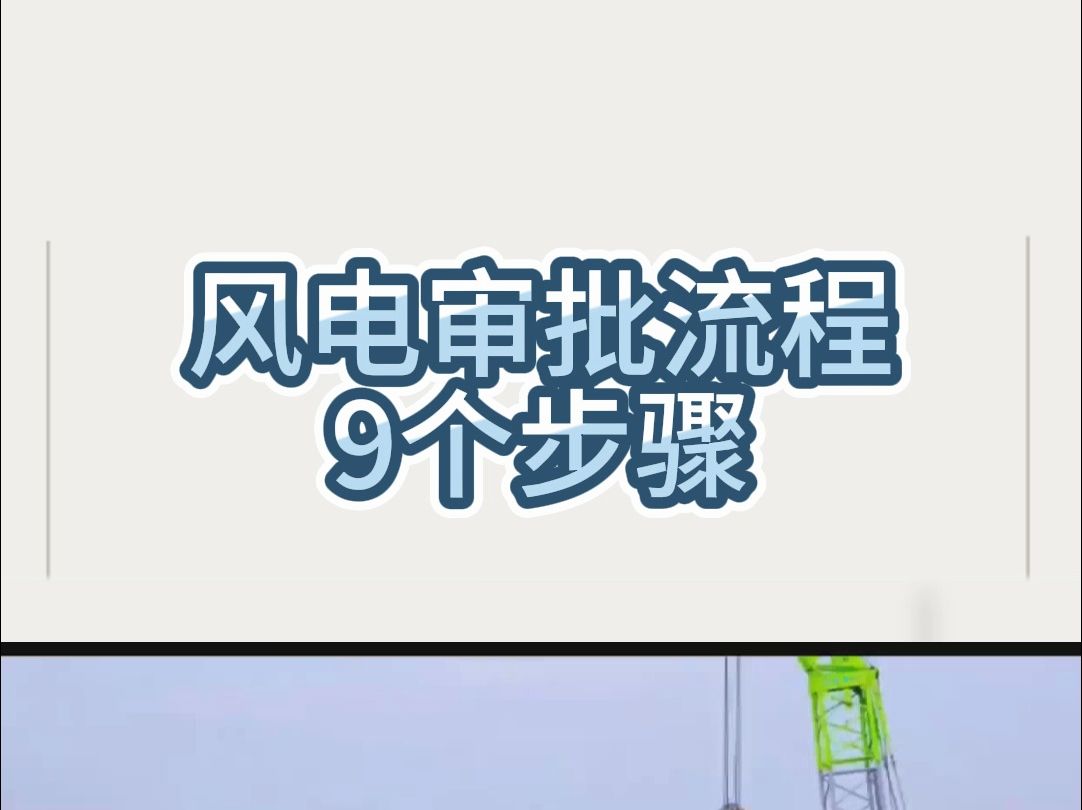 风电审批流程
9个步骤